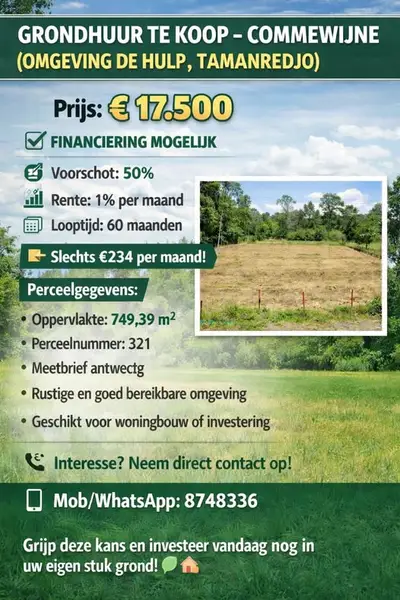 GRONDHUUR TE KOOP – COMMEWIJNE
(OMGEVING DE HULP, TAMANREDJO)

Prijs: € 17.500

FINANCIERING MOGELIJK

Voorschot: 50%
Rente: 1% per maand
Looptijd: 60 maanden

Slechts €234 per maand!

Perceelgegevens:

• Oppervlakte: 749,39 $m^2$
• Perceelnummer: 321
• Meetbrief antwectg
• Rustige en goed bereikbare omgeving
• Geschikt voor woningbouw of investering

Interesse? Neem direct contact op!

Mob/WhatsApp: 8748336

Grijp deze kans en investeer vandaag nog in uw eigen stuk grond!